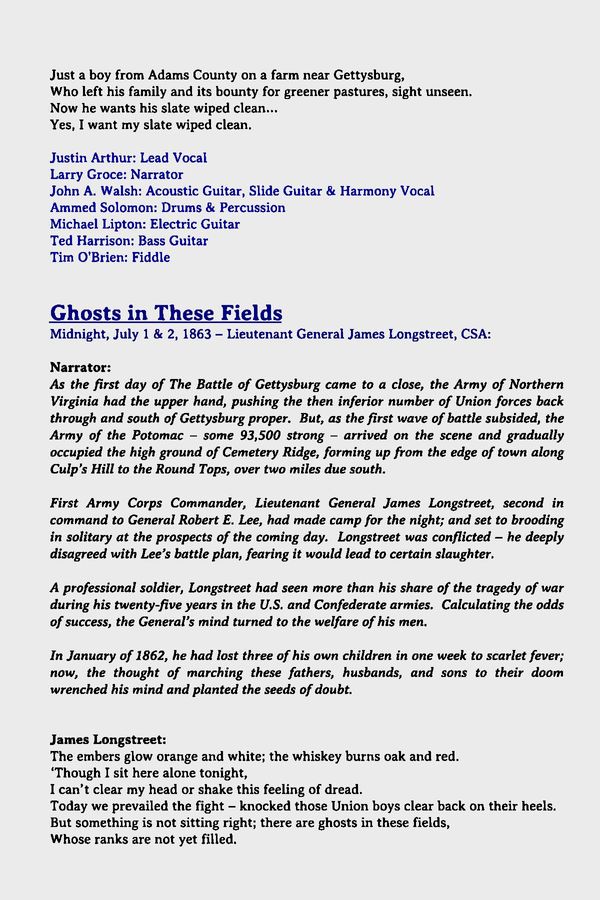 Just a boy from Adams County on a farm near Gettysburg,
Who left his family and its bounty for greener pastures, sight unseen.
Now he wants his slate wiped clean...
Yes, I want my slate wiped clean.

Justin Arthur: Lead Vocal
Larry Groce: Narrator
John A. Walsh: Acoustic Guitar, Slide Guitar & Harmony Vocal
Ammed Solomon: Drums & Percussion
Michael Lipton: Electric Guitar
Ted Harrison: Bass Guitar
Tim O'Brien: Fiddle

Ghosts in These Fields
Midnight, July 1 & 2, 1863 – Lieutenant General James Longstreet, CSA:

Narrator:
As the first day of The Battle of Gettysburg came to a close, the Army of Northern Virginia had the upper hand, pushing the then inferior number of Union forces back through and south of Gettysburg proper. But, as the first wave of battle subsided, the Army of the Potomac – some 93,500 strong – arrived on the scene and gradually occupied the high ground of Cemetery Ridge, forming up from the edge of town along Culp's Hill to the Round Tops, over two miles due south.

First Army Corps Commander, Lieutenant General James Longstreet, second in command to General Robert E. Lee, had made camp for the night; and set to brooding in solitary at the prospects of the coming day. Longstreet was conflicted – he deeply disagreed with Lee's battle plan, fearing it would lead to certain slaughter.

A professional soldier, Longstreet had seen more than his share of the tragedy of war during his twenty-five years in the U.S. and Confederate armies. Calculating the odds of success, the General's mind turned to the welfare of his men.

In January of 1862, he had lost three of his own children in one week to scarlet fever; now, the thought of marching these fathers, husbands, and sons to their doom wrenched his mind and planted the seeds of doubt.

James Longstreet:
The embers glow orange and white; the whiskey burns oak and red.
'Though I sit here alone tonight,
I can't clear my head or shake this feeling of dread.
Today we prevailed the fight – knocked those Union boys clear back on their heels.
But something is not sitting right; there are ghosts in these fields,
Whose ranks are not yet filled.